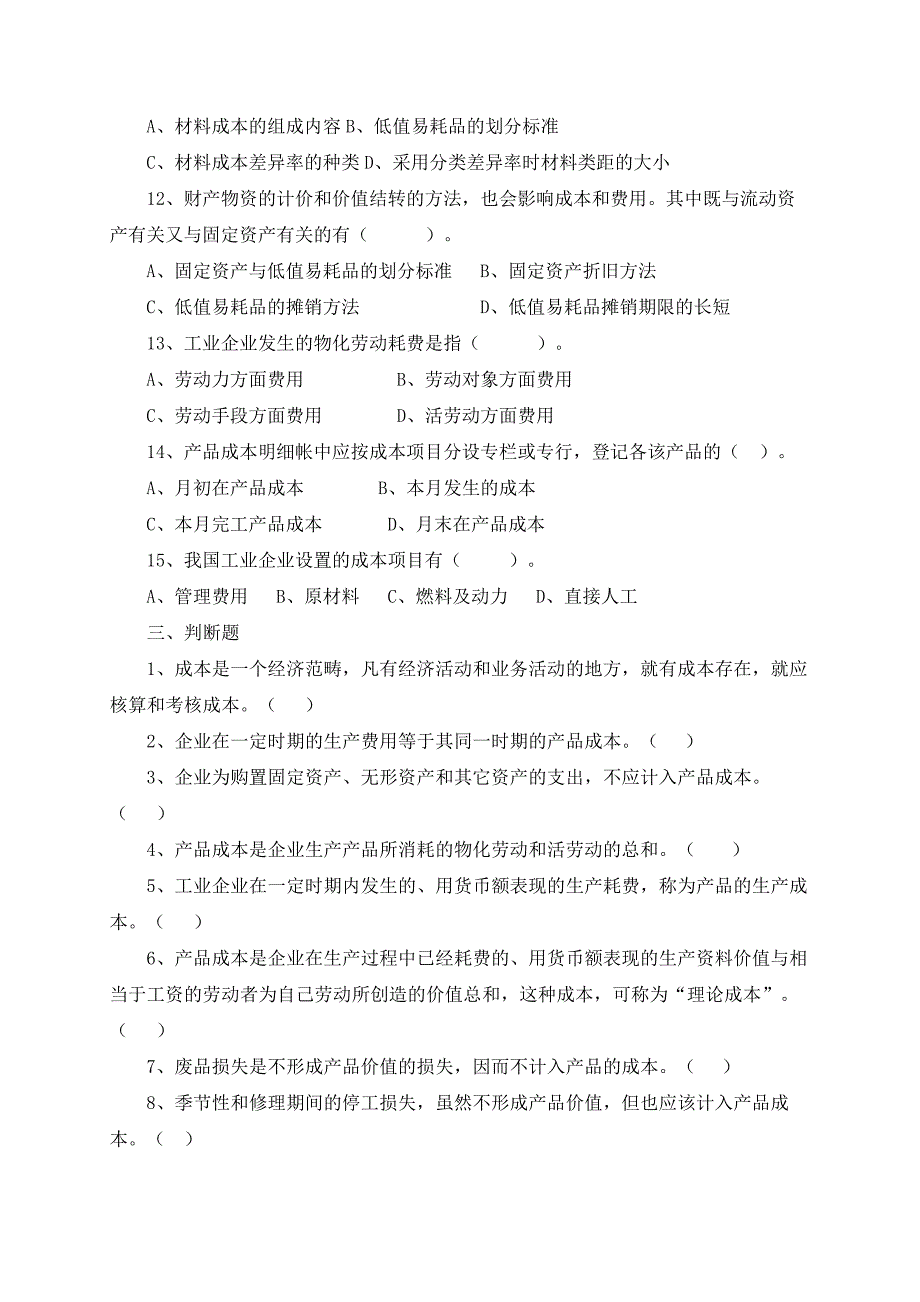 A、材料成本的组成内容 B、低值易耗品的划分标准

C、材料成本差异率的种类 D、采用分类差异率时材料类距的大小

12、财产物资的计价和价值结转的方法，也会影响成本和费用。其中既与流动资产有关又与固定资产有关的有（　　）。

A、固定资产与低值易耗品的划分标准　B、固定资产折旧方法

C、低值易耗品的摊销方法　　　　　　D、低值易耗品摊销期限的长短

13、工业企业发生的物化劳动耗费是指（　　）。

A、劳动力方面费用　　　　B、劳动对象方面费用

C、劳动手段方面费用　　　D、活劳动方面费用

14、产品成本明细帐中应按成本项目分设专栏或专行，登记各该产品的（　）。

A、月初在产品成本　　　B、本月发生的成本

C、本月完工产品成本　　D、月末在产品成本

15、我国工业企业设置的成本项目有（　　）。

A、管理费用　B、原材料　C、燃料及动力　D、直接人工

三、判断题

1、成本是一个经济范畴，凡有经济活动和业务活动的地方，就有成本存在，就应核算和考核成本。（　）

2、企业在一定时期的生产费用等于其同一时期的产品成本。（　）

3、企业为购置固定资产、无形资产和其它资产的支出，不应计入产品成本。（　）

4、产品成本是企业生产产品所消耗的物化劳动和活劳动的总和。（　）

5、工业企业在一定时期内发生的、用货币额表现的生产耗费，称为产品的生产成本。（　）

6、产品成本是企业在生产过程中已经耗费的、用货币额表现的生产资料价值与相当于工资的劳动者为自己劳动所创造的价值总和，这种成本，可称为“理论成本”。（　）

7、废品损失是不形成产品价值的损失，因而不计入产品的成本。（　）

8、季节性和修理期间的停工损失，虽然不形成产品价值，但也应该计入产品成本。（　）